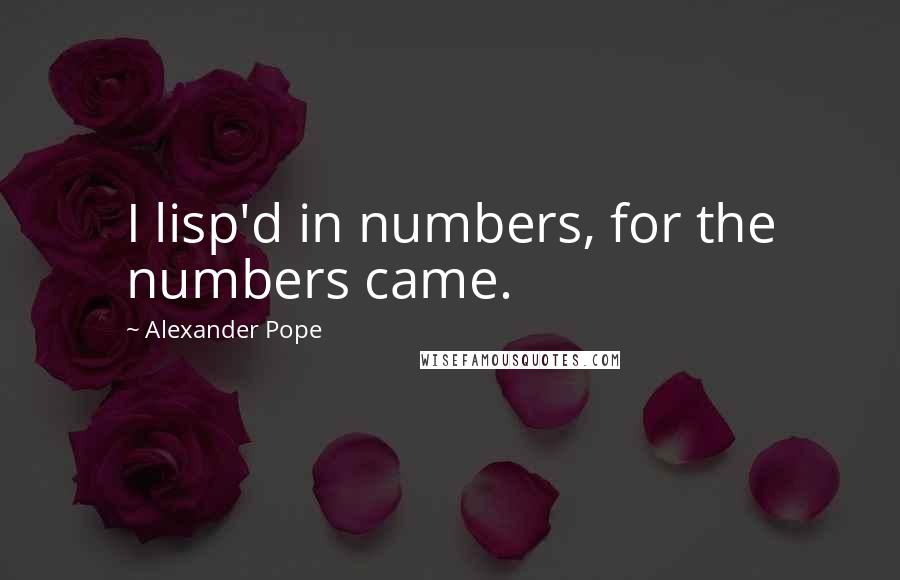 I lisp'd in numbers, for the numbers came.

~ Alexander Pope

WISEFAMOUSQUOTES.COM